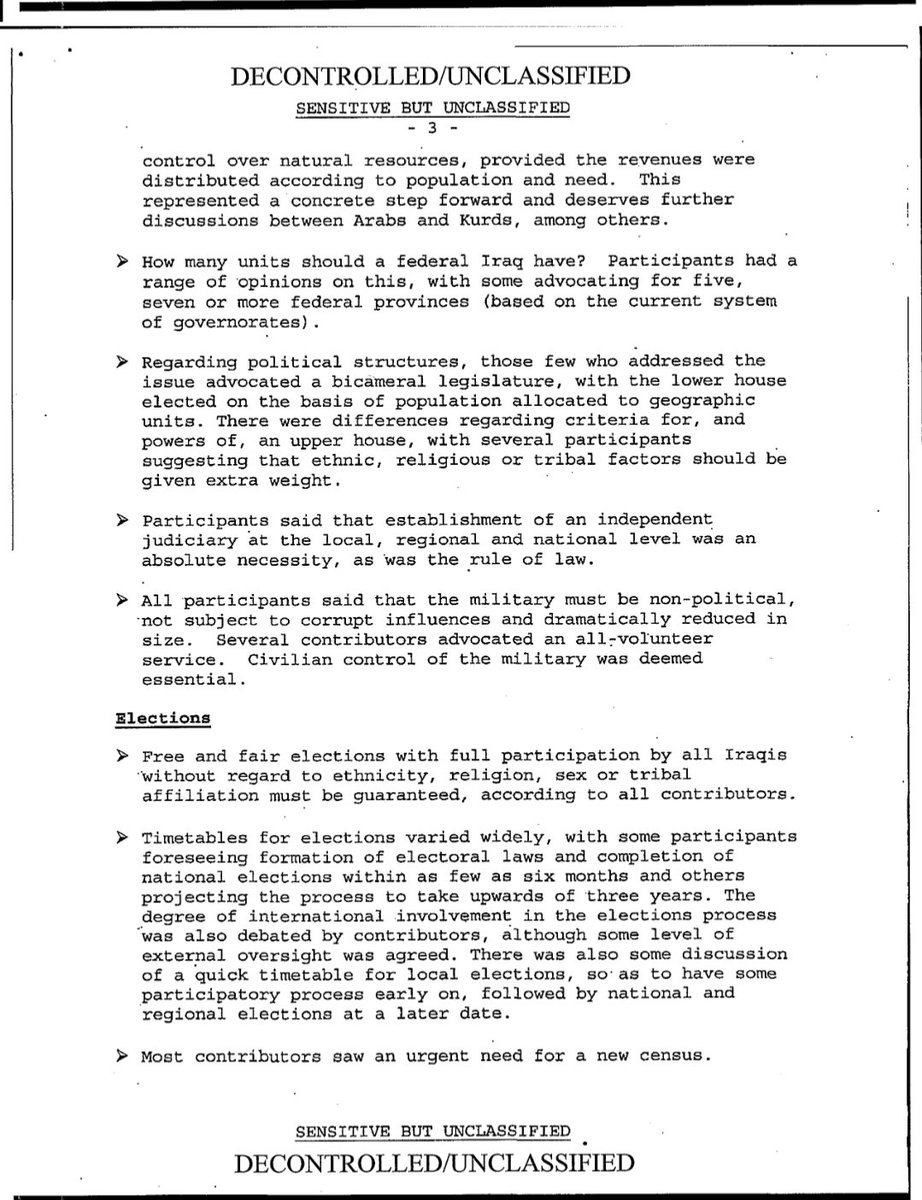 DECONTROLLED/UNCLASSIFIED

SENSITIVE BUT UNCLASSIFIED
- 3 -

control over natural resources, provided the revenues were distributed according to population and need. This represented a concrete step forward and deserves further discussions between Arabs and Kurds, among others.

➢ How many units should a federal Iraq have? Participants had a range of opinions on this, with some advocating for five, seven or more federal provinces (based on the current system of governorates).

➢ Regarding political structures, those few who addressed the issue advocated a bicameral legislature, with the lower house elected on the basis of population allocated to geographic units. There were differences regarding criteria for, and powers of, an upper house, with several participants suggesting that ethnic, religious or tribal factors should be given extra weight.

➢ Participants said that establishment of an independent judiciary at the local, regional and national level was an absolute necessity, as was the rule of law.

➢ All participants said that the military must be non-political, not subject to corrupt influences and dramatically reduced in size. Several contributors advocated an all-volunteer service. Civilian control of the military was deemed essential.

Elections

➢ Free and fair elections with full participation by all Iraqis without regard to ethnicity, religion, sex or tribal affiliation must be guaranteed, according to all contributors.

➢ Timetables for elections varied widely, with some participants foreseeing formation of electoral laws and completion of national elections within as few as six months and others projecting the process to take upwards of three years. The degree of international involvement in the elections process was also debated by contributors, although some level of external oversight was agreed. There was also some discussion of a quick timetable for local elections, so as to have some participatory process early on, followed by national and regional elections at a later date.

➢ Most contributors saw an urgent need for a new census.

SENSITIVE BUT UNCLASSIFIED
DECONTROLLED/UNCLASSIFIED